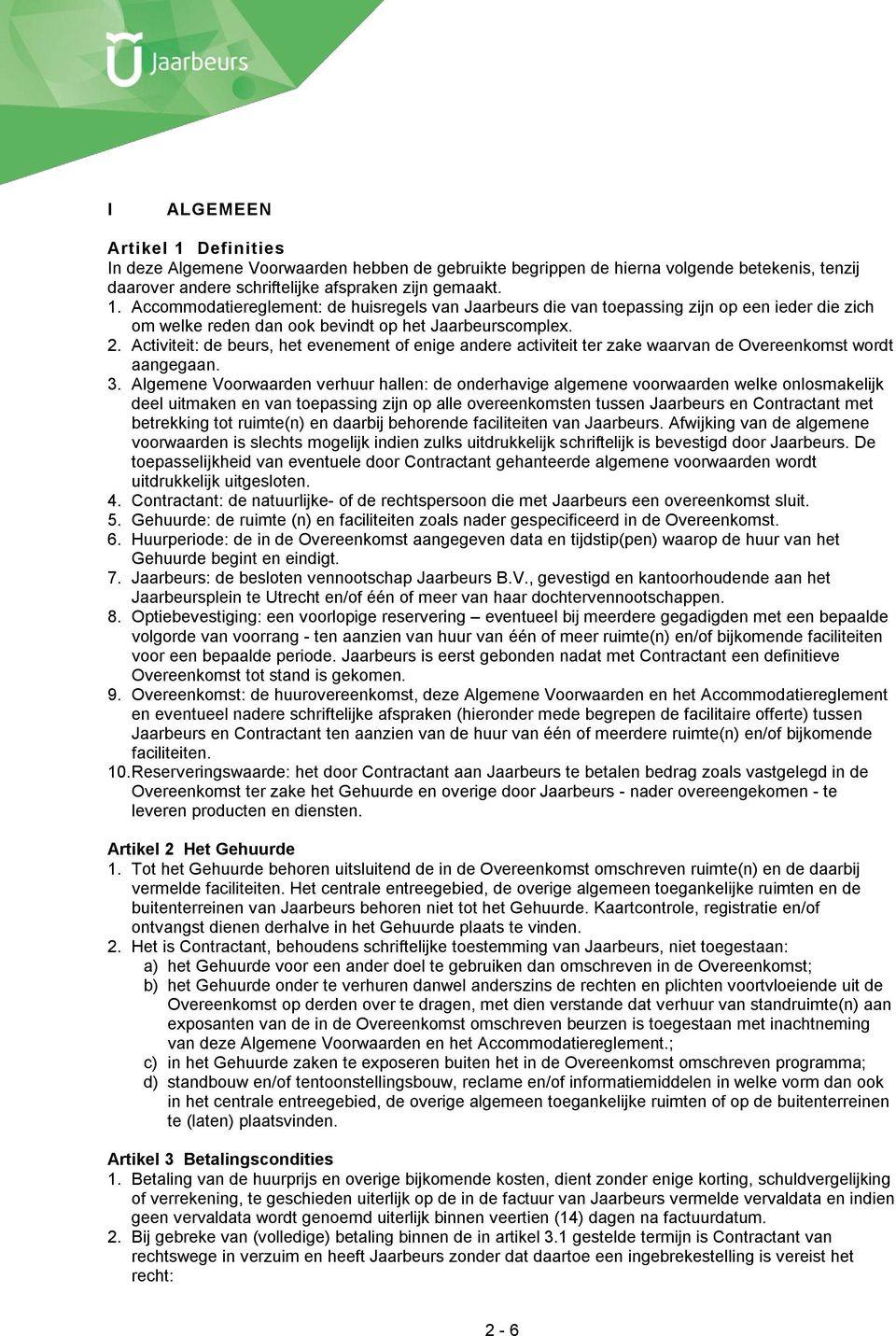 Jaarbeurs

I ALGEMEEN

Artikel 1 Definities
In deze Algemene Voorwaarden hebben de gebruikte begrippen de hierna volgende betekenis, tenzij daarover andere schriftelijke afspraken zijn gemaakt.
1. Accommodatiereglement: de huisregels van Jaarbeurs die van toepassing zijn op een ieder die zich om welke reden dan ook bevindt op het Jaarbeurscomplex.
2. Activiteit: de beurs, het evenement of enige andere activiteit ter zake waarvan de Overeenkomst wordt aangegaan.
3. Algemene Voorwaarden verhuur hallen: de onderhavige algemene voorwaarden welke onlosmakelijk deel uitmaken en van toepassing zijn op alle overeenkomsten tussen Jaarbeurs en Contractant met betrekking tot ruimte(n) en daarbij behorende faciliteiten van Jaarbeurs. Afwijking van de algemene voorwaarden is slechts mogelijk indien zulks uitdrukkelijk schriftelijk is bevestigd door Jaarbeurs. De toepasselijkheid van eventuele door Contractant gehanteerde algemene voorwaarden wordt uitdrukkelijk uitgesloten.
4. Contractant: de natuurlijke- of de rechtspersoon die met Jaarbeurs een overeenkomst sluit.
5. Gehuurde: de ruimte (n) en faciliteiten zoals nader gespecificeerd in de Overeenkomst.
6. Huurperiode: de in de Overeenkomst aangegeven data en tijdstip(pen) waarop de huur van het Gehuurde begint en eindigt.
7. Jaarbeurs: de besloten vennootschap Jaarbeurs B.V., gevestigd en kantoorhoudende aan het Jaarbeursplein te Utrecht en/of één of meer van haar dochtervennootschappen.
8. Optiebevestiging: een voorlopige reservering – eventueel bij meerdere gegadigden met een bepaalde volgorde van voorrang - ten aanzien van huur van één of meer ruimte(n) en/of bijkomende faciliteiten voor een bepaalde periode. Jaarbeurs is eerst gebonden nadat met Contractant een definitieve Overeenkomst tot stand is gekomen.
9. Overeenkomst: de huurovereenkomst, deze Algemene Voorwaarden en het Accommodatiereglement en eventueel nadere schriftelijke afspraken (hieronder mede begrepen de facilitaire offerte) tussen Jaarbeurs en Contractant ten aanzien van de huur van één of meerdere ruimte(n) en/of bijkomende faciliteiten.
10. Reserveringswaarde: het door Contractant aan Jaarbeurs te betalen bedrag zoals vastgelegd in de Overeenkomst ter zake het Gehuurde en overige door Jaarbeurs - nader overeengekomen - te leveren producten en diensten.

Artikel 2 Het Gehuurde
1. Tot het Gehuurde behoren uitsluitend de in de Overeenkomst omschreven ruimte(n) en de daarbij vermelde faciliteiten. Het centrale entreegebied, de overige algemeen toegankelijke ruimten en de buitenterreinen van Jaarbeurs behoren niet tot het Gehuurde. Kaartcontrole, registratie en/of ontvangst dienen derhalve in het Gehuurde plaats te vinden.
2. Het is Contractant, behoudens schriftelijke toestemming van Jaarbeurs, niet toegestaan:
a) het Gehuurde voor een ander doel te gebruiken dan omschreven in de Overeenkomst;
b) het Gehuurde onder te verhuren danwel anderszins de rechten en plichten voortvloeiende uit de Overeenkomst op derden over te dragen, met dien verstande dat verhuur van standruimte(n) aan exposanten van de in de Overeenkomst omschreven beurzen is toegestaan met inachtneming van deze Algemene Voorwaarden en het Accommodatiereglement.;
c) in het Gehuurde zaken te exposeren buiten het in de Overeenkomst omschreven programma;
d) standbouw en/of tentoonstellingsbouw, reclame en/of informatiemiddelen in welke vorm dan ook in het centrale entreegebied, de overige algemeen toegankelijke ruimten of op de buitenterreinen te (laten) plaatsvinden.

Artikel 3 Betalingscondities
1. Betaling van de huurprijs en overige bijkomende kosten, dient zonder enige korting, schuldvergelijking of verrekening, te geschieden uiterlijk op de in de factuur van Jaarbeurs vermelde vervaldata en indien geen vervaldata wordt genoemd uiterlijk binnen veertien (14) dagen na factuurdatum.
2. Bij gebreke van (volledige) betaling binnen de in artikel 3.1 gestelde termijn is Contractant van rechtswege in verzuim en heeft Jaarbeurs zonder dat daartoe een ingebrekestelling is vereist het recht:

2 - 6